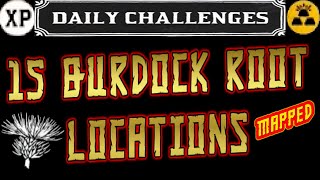 XP

DAILY CHALLENGES

15 BURDOCK ROOT LOCATIONS

MAPPED